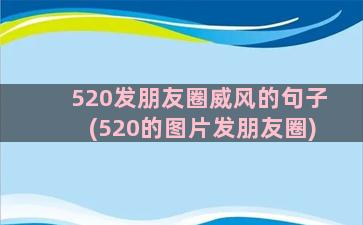 520发朋友圈威风的句子(520的图片发朋友圈)